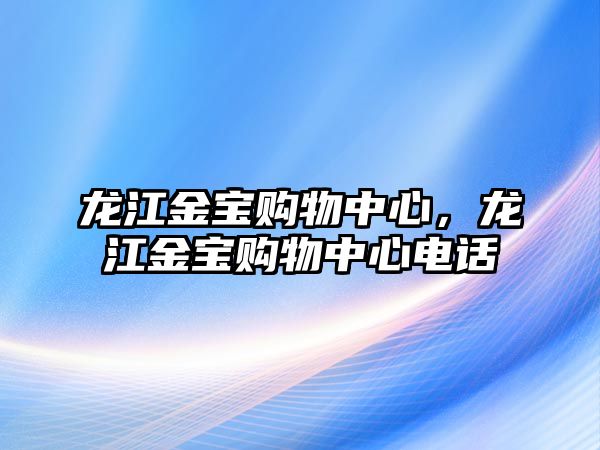 龙江金宝购物中心，龙江金宝购物中心电话